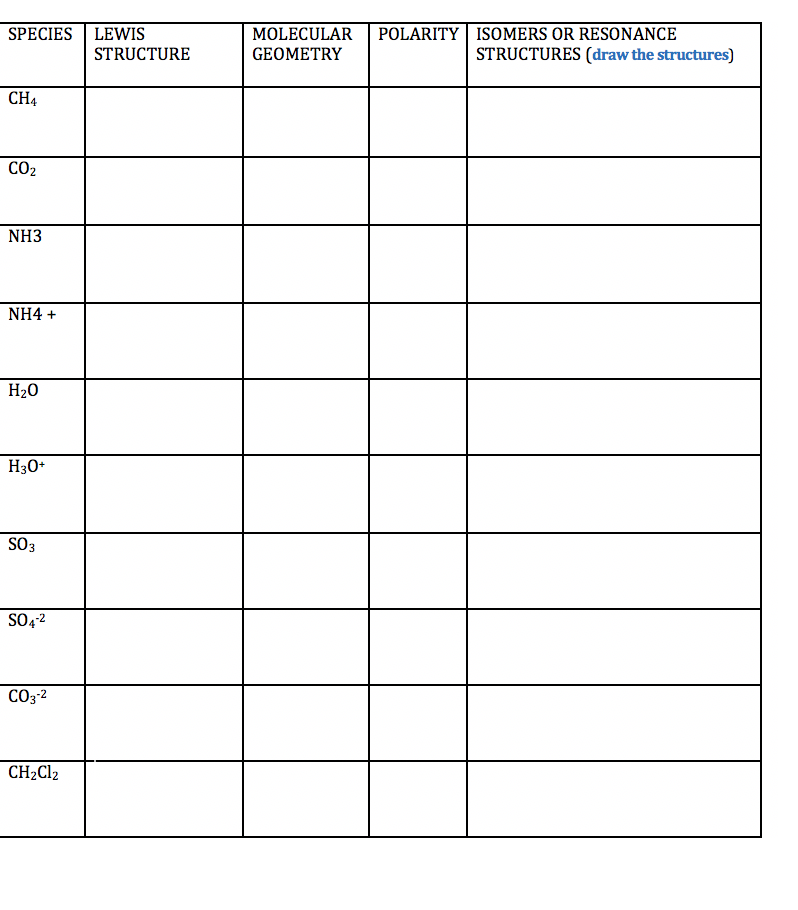 | SPECIES | LEWIS STRUCTURE | MOLECULAR GEOMETRY | POLARITY | ISOMERS OR RESONANCE STRUCTURES (draw the structures) |
|---|---|---|---|---|
| $CH_4$ | | | | |
| $CO_2$ | | | | |
| NH3 | | | | |
| NH4 + | | | | |
| $H_2O$ | | | | |
| $H_3O^+$ | | | | |
| $SO_3$ | | | | |
| $SO_4^{-2}$ | | | | |
| $CO_3^{-2}$ | | | | |
| $CH_2Cl_2$ | | | | |